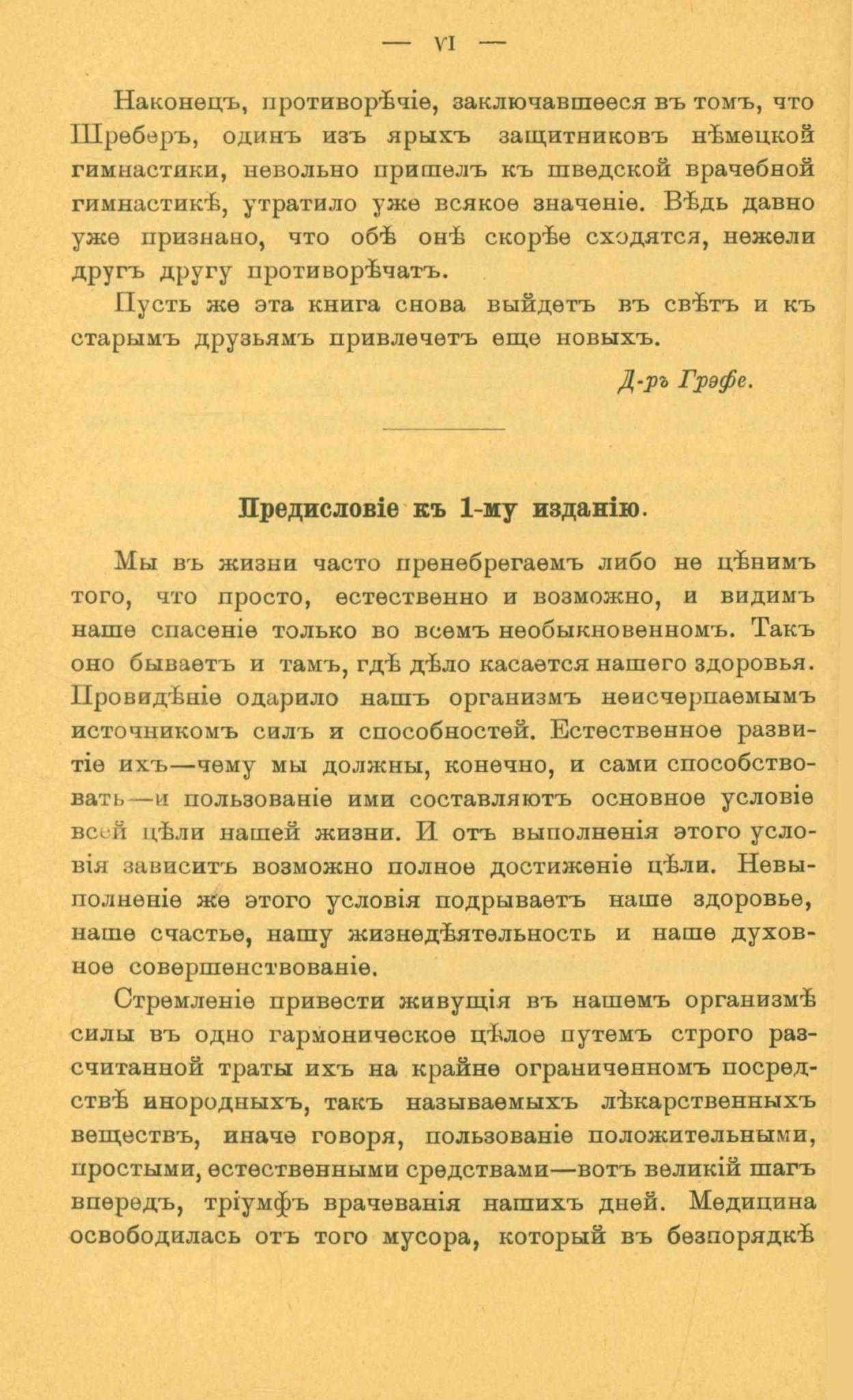 — VI —

Наконецъ, противорѣчіе, заключавшееся въ томъ, что Шреберъ, одинъ изъ ярыхъ защитниковъ нѣмецкой гимнастики, невольно пришелъ къ шведской врачебной гимнастикѣ, утратило уже всякое значеніе. Вѣдь давно уже признано, что обѣ онѣ скорѣе сходятся, нежели другъ другу противорѣчатъ.

Пусть же эта книга снова выйдетъ въ свѣтъ и къ старымъ друзьямъ привлечетъ еще новыхъ.

Д-ръ Грэфе.

Предисловіе къ 1-му изданію.

Мы въ жизни часто пренебрегаемъ либо не цѣнимъ того, что просто, естественно и возможно, и видимъ наше спасеніе только во всемъ необыкновенномъ. Такъ оно бываетъ и тамъ, гдѣ дѣло касается нашего здоровья. Провидѣніе одарило нашъ организмъ неисчерпаемымъ источникомъ силъ и способностей. Естественное развитіе ихъ—чему мы должны, конечно, и сами способствовать—и пользованіе ими составляютъ основное условіе всей цѣли нашей жизни. И отъ выполненія этого условія зависитъ возможно полное достиженіе цѣли. Невыполненіе же этого условія подрываетъ наше здоровье, наше счастье, нашу жизнедѣятельность и наше духовное совершенствованіе.

Стремленіе привести живущія въ нашемъ организмѣ силы въ одно гармоническое цѣлое путемъ строго разсчитанной траты ихъ на крайне ограниченномъ посредствѣ инородныхъ, такъ называемыхъ лѣкарственныхъ веществъ, иначе говоря, пользованіе положительными, простыми, естественными средствами—вотъ великій шагъ впередъ, тріумфъ врачеванія нашихъ дней. Медицина освободилась отъ того мусора, который въ безпорядкѣ